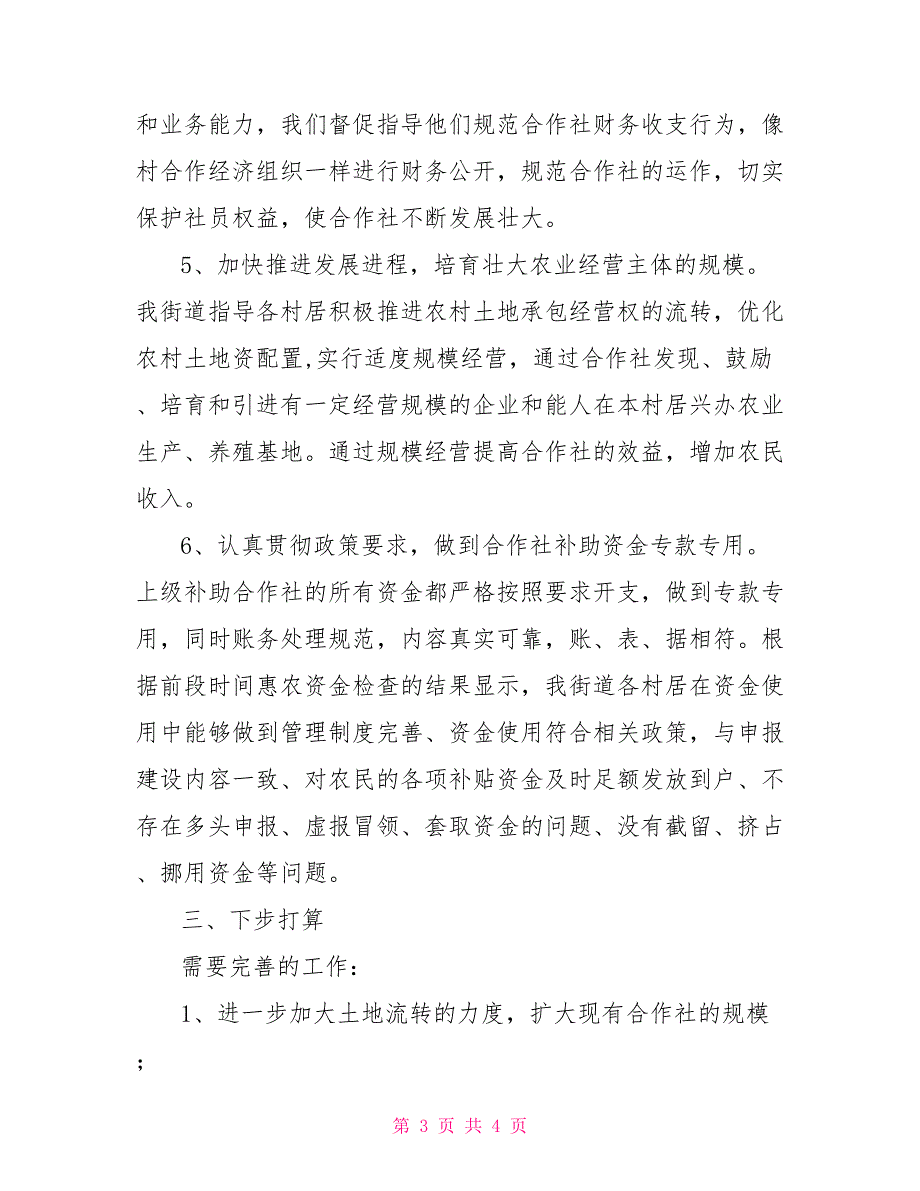 和业务能力，我们督促指导他们规范合作社财务收支行为，像村合作经济组织一样进行财务公开，规范合作社的运作，切实保护社员权益，使合作社不断发展壮大。

5、加快推进发展进程，培育壮大农业经营主体的规模。我街道指导各村居积极推进农村土地承包经营权的流转，优化农村土地资配置,实行适度规模经营，通过合作社发现、鼓励、培育和引进有一定经营规模的企业和能人在本村居兴办农业生产、养殖基地。通过规模经营提高合作社的效益，增加农民收入。

6、认真贯彻政策要求，做到合作社补助资金专款专用。上级补助合作社的所有资金都严格按照要求开支，做到专款专用，同时账务处理规范，内容真实可靠，账、表、据相符。根据前段时间惠农资金检查的结果显示，我街道各村居在资金使用中能够做到管理制度完善、资金使用符合相关政策，与申报建设内容一致、对农民的各项补贴资金及时足额发放到户、不存在多头申报、虚报冒领、套取资金的问题、没有截留、挤占、挪用资金等问题。

三、下步打算

需要完善的工作：

1、进一步加大土地流转的力度，扩大现有合作社的规模；

第 3 页 共 4 页